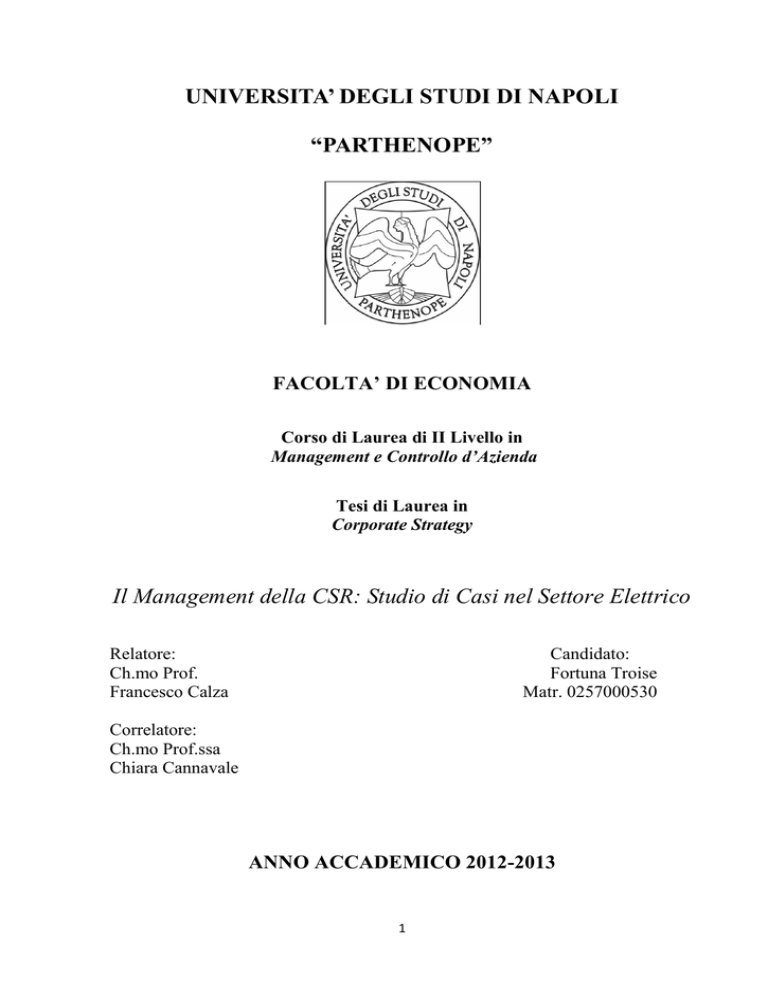 UNIVERSITA' DEGLI STUDI DI NAPOLI

"PARTHENOPE"

UNIVERSITA' DEGLI STUDI DI NAPOLI PARTHENOPE

FACOLTA' DI ECONOMIA

Corso di Laurea di II Livello in
Management e Controllo d'Azienda

Tesi di Laurea in
Corporate Strategy

Il Management della CSR: Studio di Casi nel Settore Elettrico

Relatore:
Ch.mo Prof.
Francesco Calza

Candidato:
Fortuna Troise
Matr. 0257000530

Correlatore:
Ch.mo Prof.ssa
Chiara Cannavale

ANNO ACCADEMICO 2012-2013

1